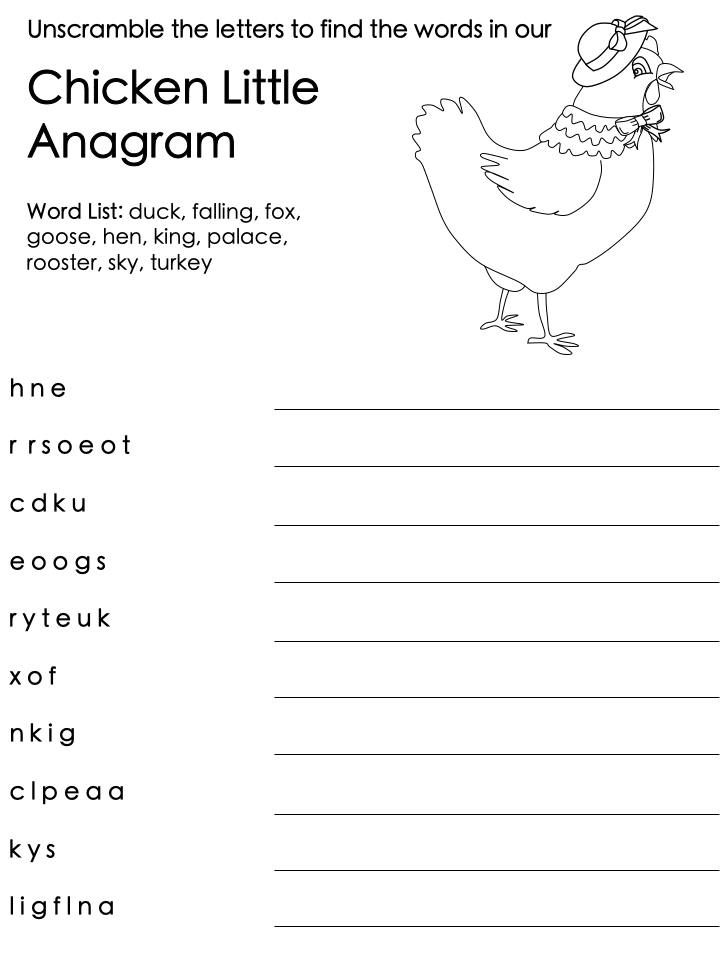 Unscramble the letters to find the words in our

Chicken Little Anagram

Word List: duck, falling, fox, goose, hen, king, palace, rooster, sky, turkey

h n e

r r s o e o t

c d k u

e o o g s

r y t e u k

x o f

n k i g

c l p e a a

k y s

l i g f l n a